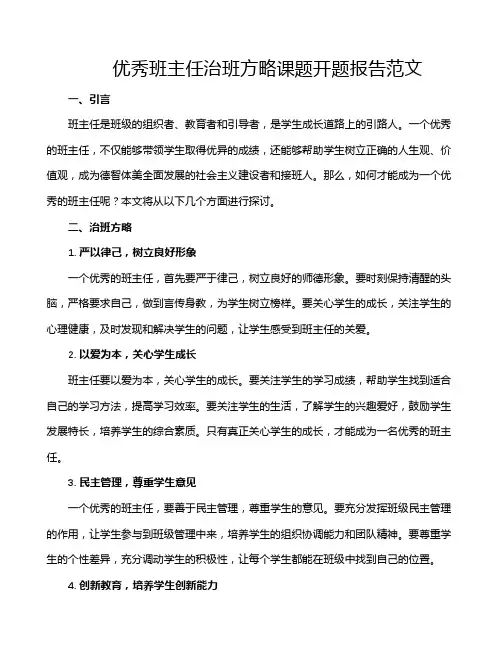 优秀班主任治班方略课题开题报告范文

一、引言

班主任是班级的组织者、教育者和引导者，是学生成长道路上的引路人。一个优秀的班主任，不仅能够带领学生取得优异的成绩，还能够帮助学生树立正确的人生观、价值观，成为德智体美全面发展的社会主义建设者和接班人。那么，如何才能成为一个优秀的班主任呢？本文将从以下几个方面进行探讨。

二、治班方略

1. 严以律己，树立良好形象

一个优秀的班主任，首先要严于律己，树立良好的师德形象。要时刻保持清醒的头脑，严格要求自己，做到言传身教，为学生树立榜样。要关心学生的成长，关注学生的心理健康，及时发现和解决学生的问题，让学生感受到班主任的关爱。

2. 以爱为本，关心学生成长

班主任要以爱为本，关心学生的成长。要关注学生的学习成绩，帮助学生找到适合自己的学习方法，提高学习效率。要关注学生的生活，了解学生的兴趣爱好，鼓励学生发展特长，培养学生的综合素质。只有真正关心学生的成长，才能成为一名优秀的班主任。

3. 民主管理，尊重学生意见

一个优秀的班主任，要善于民主管理，尊重学生的意见。要充分发挥班级民主管理的作用，让学生参与到班级管理中来，培养学生的组织协调能力和团队精神。要尊重学生的个性差异，充分调动学生的积极性，让每个学生都能在班级中找到自己的位置。

4. 创新教育，培养学生创新能力